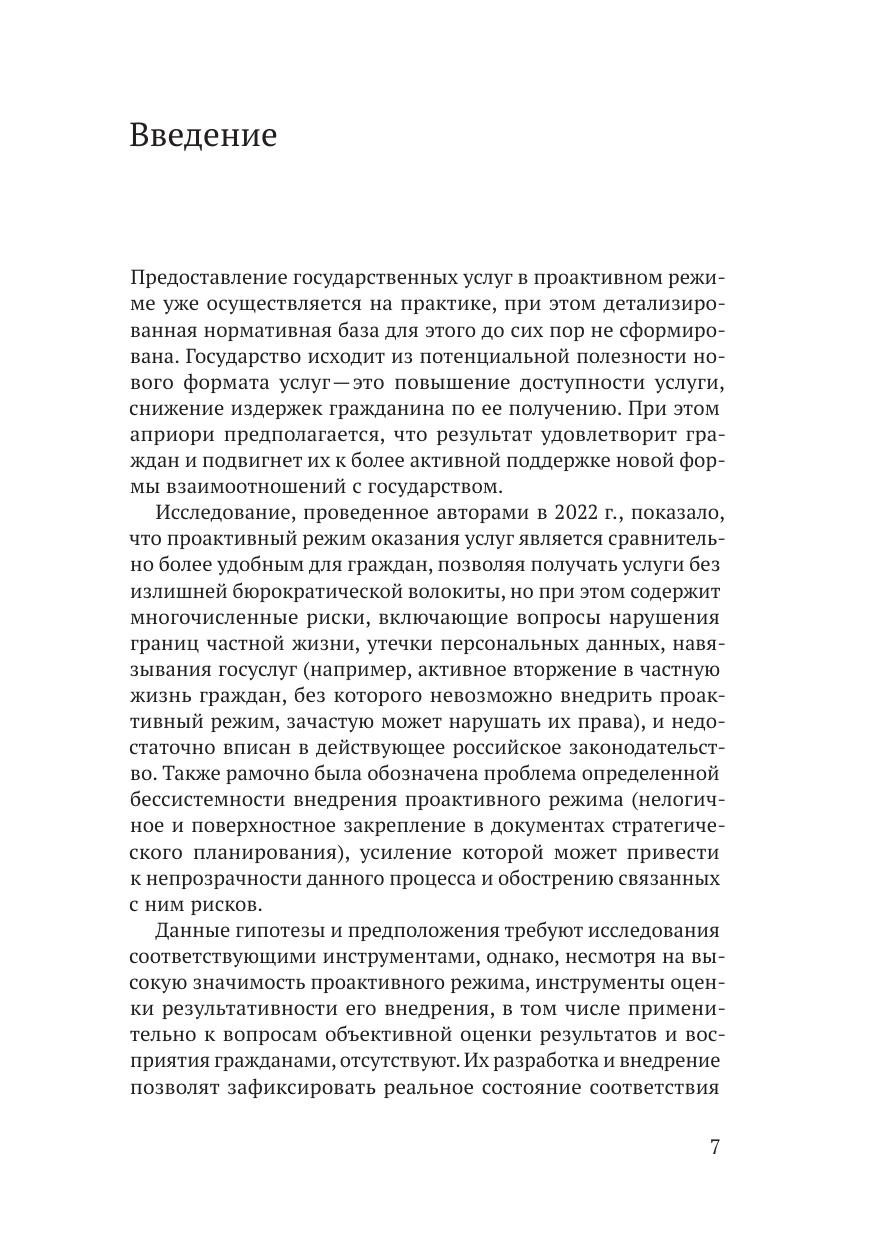 Введение

Предоставление государственных услуг в проактивном режиме уже осуществляется на практике, при этом детализированная нормативная база для этого до сих пор не сформирована. Государство исходит из потенциальной полезности нового формата услуг — это повышение доступности услуги, снижение издержек гражданина по ее получению. При этом априори предполагается, что результат удовлетворит граждан и подвигнет их к более активной поддержке новой формы взаимоотношений с государством.

Исследование, проведенное авторами в 2022 г., показало, что проактивный режим оказания услуг является сравнительно более удобным для граждан, позволяя получать услуги без излишней бюрократической волокиты, но при этом содержит многочисленные риски, включающие вопросы нарушения границ частной жизни, утечки персональных данных, навязывания госуслуг (например, активное вторжение в частную жизнь граждан, без которого невозможно внедрить проактивный режим, зачастую может нарушать их права), и недостаточно вписан в действующее российское законодательство. Также рамочно была обозначена проблема определенной бессистемности внедрения проактивного режима (нелогичное и поверхностное закрепление в документах стратегического планирования), усиление которой может привести к непрозрачности данного процесса и обострению связанных с ним рисков.

Данные гипотезы и предположения требуют исследования соответствующими инструментами, однако, несмотря на высокую значимость проактивного режима, инструменты оценки результативности его внедрения, в том числе применительно к вопросам объективной оценки результатов и восприятия гражданами, отсутствуют. Их разработка и внедрение позволят зафиксировать реальное состояние соответствия

7